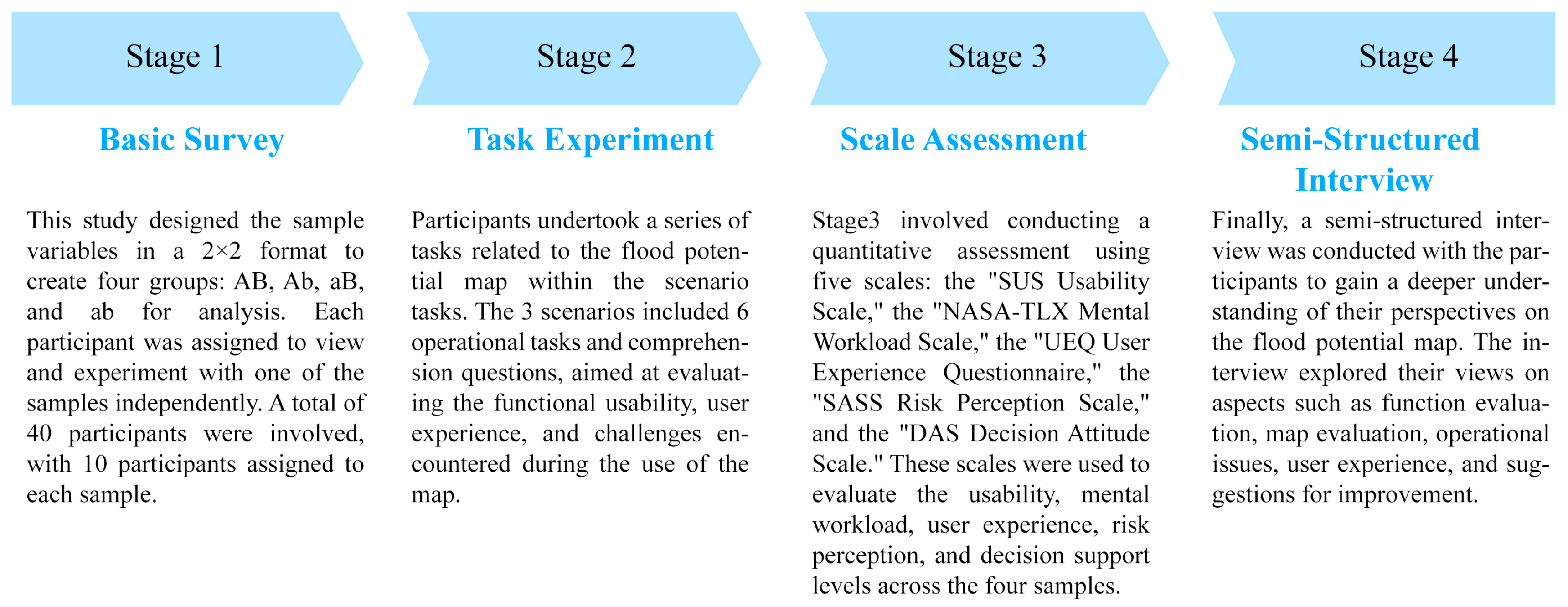 Stage 1

Basic Survey

This study designed the sample variables in a 2×2 format to create four groups: AB, Ab, aB, and ab for analysis. Each participant was assigned to view and experiment with one of the samples independently. A total of 40 participants were involved, with 10 participants assigned to each sample.

Stage 2

Task Experiment

Participants undertook a series of tasks related to the flood potential map within the scenario tasks. The 3 scenarios included 6 operational tasks and comprehension questions, aimed at evaluating the functional usability, user experience, and challenges encountered during the use of the map.

Stage 3

Scale Assessment

Stage3 involved conducting a quantitative assessment using five scales: the "SUS Usability Scale," the "NASA-TLX Mental Workload Scale," the "UEQ User Experience Questionnaire," the "SASS Risk Perception Scale," and the "DAS Decision Attitude Scale." These scales were used to evaluate the usability, mental workload, user experience, risk perception, and decision support levels across the four samples.

Stage 4

Semi-Structured Interview

Finally, a semi-structured interview was conducted with the participants to gain a deeper understanding of their perspectives on the flood potential map. The interview explored their views on aspects such as function evaluation, map evaluation, operational issues, user experience, and suggestions for improvement.